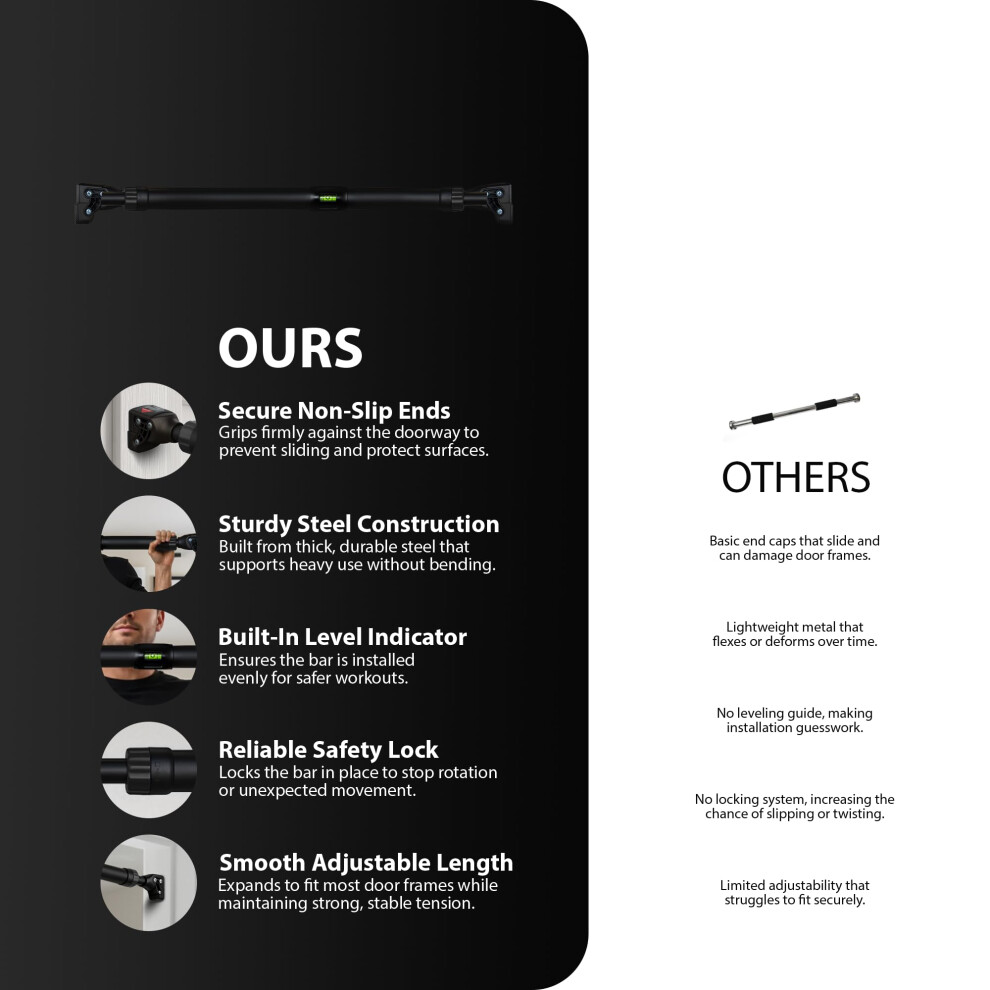 OURS

Secure Non-Slip Ends
Grips firmly against the doorway to prevent sliding and protect surfaces.

Sturdy Steel Construction
Built from thick, durable steel that supports heavy use without bending.

Built-In Level Indicator
Ensures the bar is installed evenly for safer workouts.

Reliable Safety Lock
Locks the bar in place to stop rotation or unexpected movement.

Smooth Adjustable Length
Expands to fit most door frames while maintaining strong, stable tension.

OTHERS

Basic end caps that slide and can damage door frames.

Lightweight metal that flexes or deforms over time.

No leveling guide, making installation guesswork.

No locking system, increasing the chance of slipping or twisting.

Limited adjustability that struggles to fit securely.